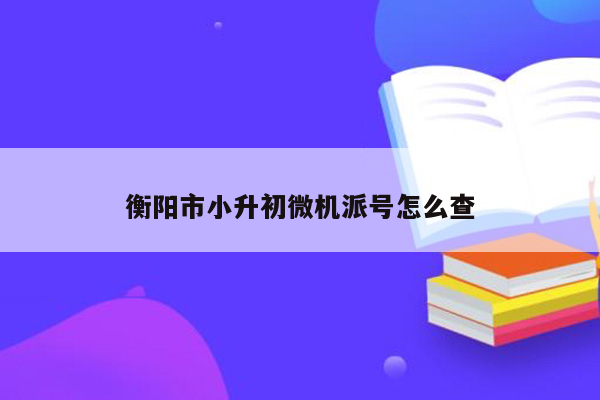 衡阳市小升初微机派号怎么查